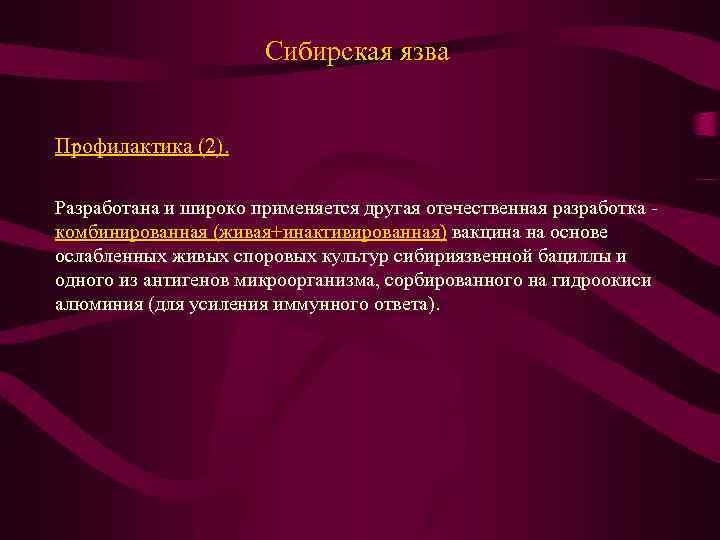 Сибирская язва

Профилактика (2).

Разработана и широко применяется другая отечественная разработка - комбинированная (живая+инактивированная) вакцина на основе ослабленных живых споровых культур сибириязвенной бациллы и одного из антигенов микроорганизма, сорбированного на гидроокиси алюминия (для усиления иммунного ответа).